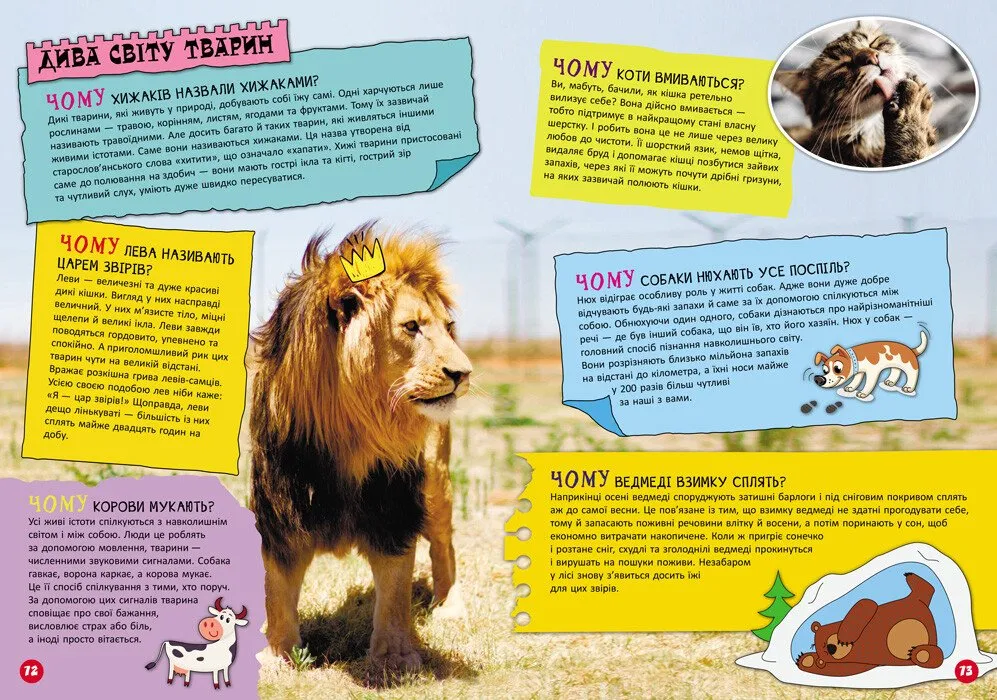 ДИВА СВІТУ ТВАРИН

ЧОМУ ХИЖАКІВ НАЗВАЛИ ХИЖАКАМИ?
Дикі тварини, які живуть у природі, добувають собі їжу самі. Одні харчуються лише рослинами — травою, корінням, листям, ягодами та фруктами. Тому їх зазвичай називають травоїдними. Але досить багато й таких тварин, які живляться іншими живими істотами. Саме вони називаються хижаками. Ця назва утворена від старослов'янського слова «хитити», що означало «хапати». Хижі тварини пристосовані саме до полювання на здобич — вони мають гострі ікла та кігті, гострий зір та чутливий слух, уміють дуже швидко пересуватися.

ЧОМУ ЛЕВА НАЗИВАЮТЬ ЦАРЕМ ЗВІРІВ?
Леви — величезні та дуже красиві дикі кішки. Вигляд у них насправді величний. У них м'язисте тіло, міцні щелепи й великі ікла. Леви завжди поводяться гордовито, упевнено та спокійно. А приголомшливий рик цих тварин чути на великій відстані. Вражає розкішна грива левів-самців. Усією своєю подобою лев ніби каже: «Я — цар звірів!» Щоправда, леви дещо лінькуваті — більшість із них сплять майже двадцять годин на добу.

ЧОМУ КОРОВИ МУКАЮТЬ?
Усі живі істоти спілкуються з навколишнім світом і між собою. Люди це роблять за допомогою мовлення, тварини — численними звуковими сигналами. Собака гавкає, ворона каркає, а корова мукає. Це її спосіб спілкування з тими, хто поруч. За допомогою цих сигналів тварина сповіщає про свої бажання, висловлює страх або біль, а іноді просто вітається.

72

ЧОМУ КОТИ ВМИВАЮТЬСЯ?
Ви, мабуть, бачили, як кішка ретельно вилизує себе? Вона дійсно вмивається — тобто підтримує в найкращому стані власну шерстку. І робить вона це не лише через велику любов до чистоти. Її шорсткий язик, немов щітка, видаляє бруд і допомагає кішці позбутися зайвих запахів, через які її можуть почути дрібні гризуни, на яких зазвичай полюють кішки.

ЧОМУ СОБАКИ НЮХАЮТЬ УСЕ ПОСПІЛЬ?
Нюх відіграє особливу роль у житті собак. Адже вони дуже добре відчувають будь-які запахи й саме за їх допомогою спілкуються між собою. Обнюхуючи один одного, собаки дізнаються про найрізноманітніші речі — де був інший собака, що він їв, хто його хазяїн. Нюх у собак — головний спосіб пізнання навколишнього світу. Вони розрізняють близько мільйона запахів на відстані до кілометра, а їхні носи майже у 200 разів більш чутливі за наші з вами.

ЧОМУ ВЕДМЕДІ ВЗИМКУ СПЛЯТЬ?
Наприкінці осені ведмеді споруджують затишні барлоги і під сніговим покривом сплять аж до самої весни. Це пов'язане із тим, що взимку ведмеді не здатні прогодувати себе, тому й запасають поживні речовини влітку й восени, а потім поринають у сон, щоб економно витрачати накопичене. Коли ж пригріє сонечко і розтане сніг, схудлі та зголоднілі ведмеді прокинуться і вирушать на пошуки поживи. Незабаром у лісі знову з'явиться досить їжі для цих звірів.

73